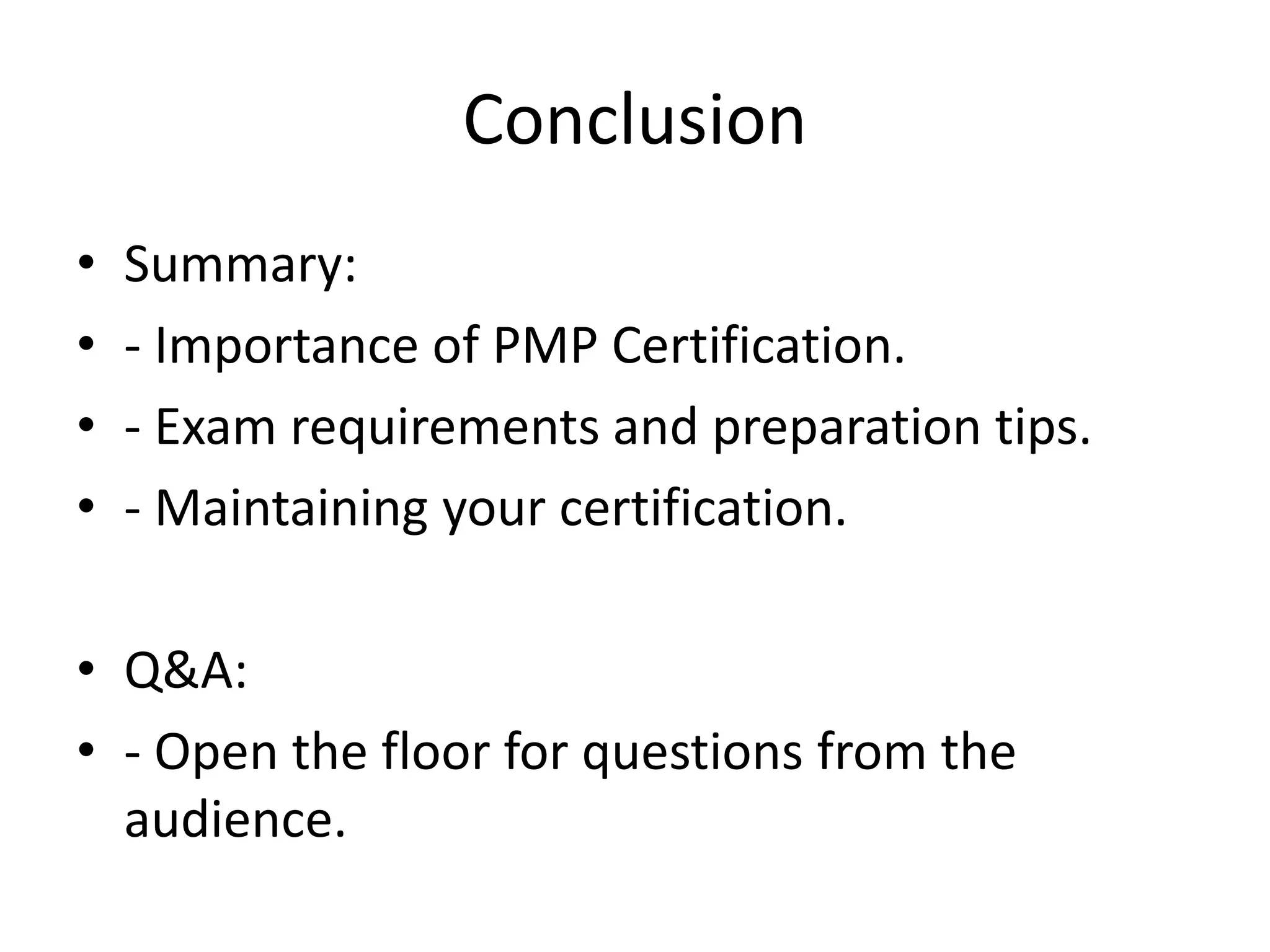 Conclusion

• Summary:
• - Importance of PMP Certification.
• - Exam requirements and preparation tips.
• - Maintaining your certification.

• Q&A:
• - Open the floor for questions from the audience.